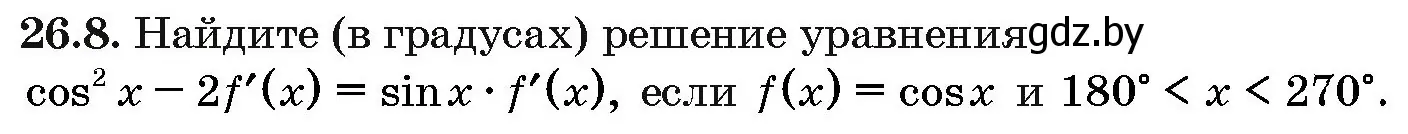 **26.8.** Найдите (в градусах) решение уравнения gdz.by
$\cos^2 x - 2f'(x) = \sin x \cdot f'(x)$, если $f(x) = \cos x$ и $180° < x < 270°$.